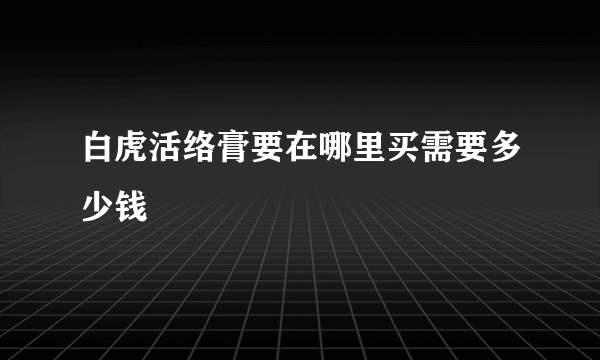 白虎活络膏要在哪里买需要多少钱